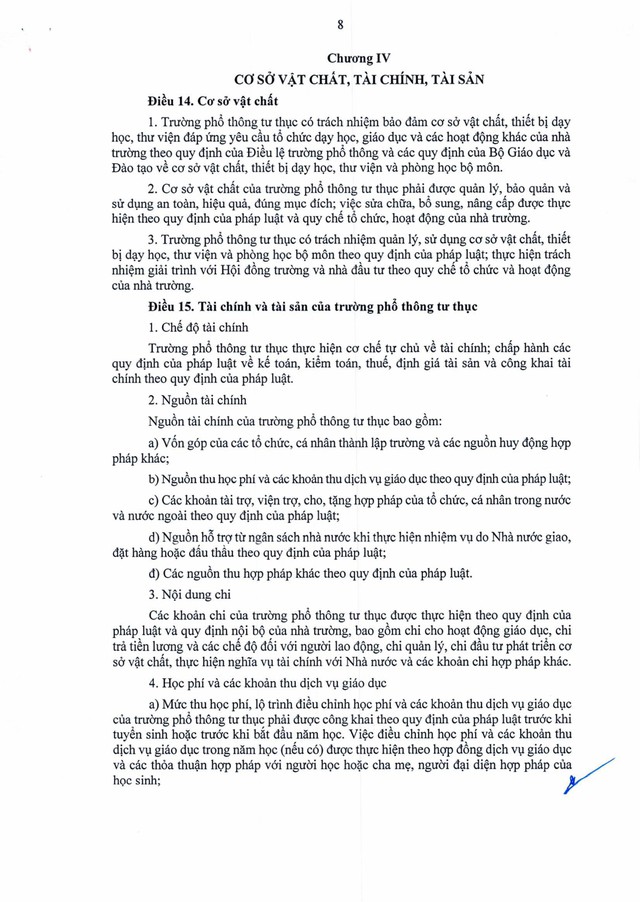 8

Chương IV

CƠ SỞ VẬT CHẤT, TÀI CHÍNH, TÀI SẢN

Điều 14. Cơ sở vật chất

1. Trường phổ thông tư thục có trách nhiệm bảo đảm cơ sở vật chất, thiết bị dạy học, thư viện đáp ứng yêu cầu tổ chức dạy học, giáo dục và các hoạt động khác của nhà trường theo quy định của Điều lệ trường phổ thông và các quy định của Bộ Giáo dục và Đào tạo về cơ sở vật chất, thiết bị dạy học, thư viện và phòng học bộ môn.

2. Cơ sở vật chất của trường phổ thông tư thục phải được quản lý, bảo quản và sử dụng an toàn, hiệu quả, đúng mục đích; việc sửa chữa, bổ sung, nâng cấp được thực hiện theo quy định của pháp luật và quy chế tổ chức, hoạt động của nhà trường.

3. Trường phổ thông tư thục có trách nhiệm quản lý, sử dụng cơ sở vật chất, thiết bị dạy học, thư viện và phòng học bộ môn theo quy định của pháp luật; thực hiện trách nhiệm giải trình với Hội đồng trường và nhà đầu tư theo quy chế tổ chức và hoạt động của nhà trường.

Điều 15. Tài chính và tài sản của trường phổ thông tư thục

1. Chế độ tài chính

Trường phổ thông tư thục thực hiện cơ chế tự chủ về tài chính; chấp hành các quy định của pháp luật về kế toán, kiểm toán, thuế, định giá tài sản và công khai tài chính theo quy định của pháp luật.

2. Nguồn tài chính

Nguồn tài chính của trường phổ thông tư thục bao gồm:

a) Vốn góp của các tổ chức, cá nhân thành lập trường và các nguồn huy động hợp pháp khác;

b) Nguồn thu học phí và các khoản thu dịch vụ giáo dục theo quy định của pháp luật;

c) Các khoản tài trợ, viện trợ, cho, tặng hợp pháp của tổ chức, cá nhân trong nước và nước ngoài theo quy định của pháp luật;

d) Nguồn hỗ trợ từ ngân sách nhà nước khi thực hiện nhiệm vụ do Nhà nước giao, đặt hàng hoặc đấu thầu theo quy định của pháp luật;

đ) Các nguồn thu hợp pháp khác theo quy định của pháp luật.

3. Nội dung chi

Các khoản chi của trường phổ thông tư thục được thực hiện theo quy định của pháp luật và quy định nội bộ của nhà trường, bao gồm chi cho hoạt động giáo dục, chi trả tiền lương và các chế độ đối với người lao động, chi quản lý, chi đầu tư phát triển cơ sở vật chất, thực hiện nghĩa vụ tài chính với Nhà nước và các khoản chi hợp pháp khác.

4. Học phí và các khoản thu dịch vụ giáo dục

a) Mức thu học phí, lộ trình điều chỉnh học phí và các khoản thu dịch vụ giáo dục của trường phổ thông tư thục phải được công khai theo quy định của pháp luật trước khi tuyển sinh hoặc trước khi bắt đầu năm học. Việc điều chỉnh học phí và các khoản thu dịch vụ giáo dục trong năm học (nếu có) được thực hiện theo hợp đồng dịch vụ giáo dục và các thỏa thuận hợp pháp với người học hoặc cha mẹ, người đại diện hợp pháp của học sinh;